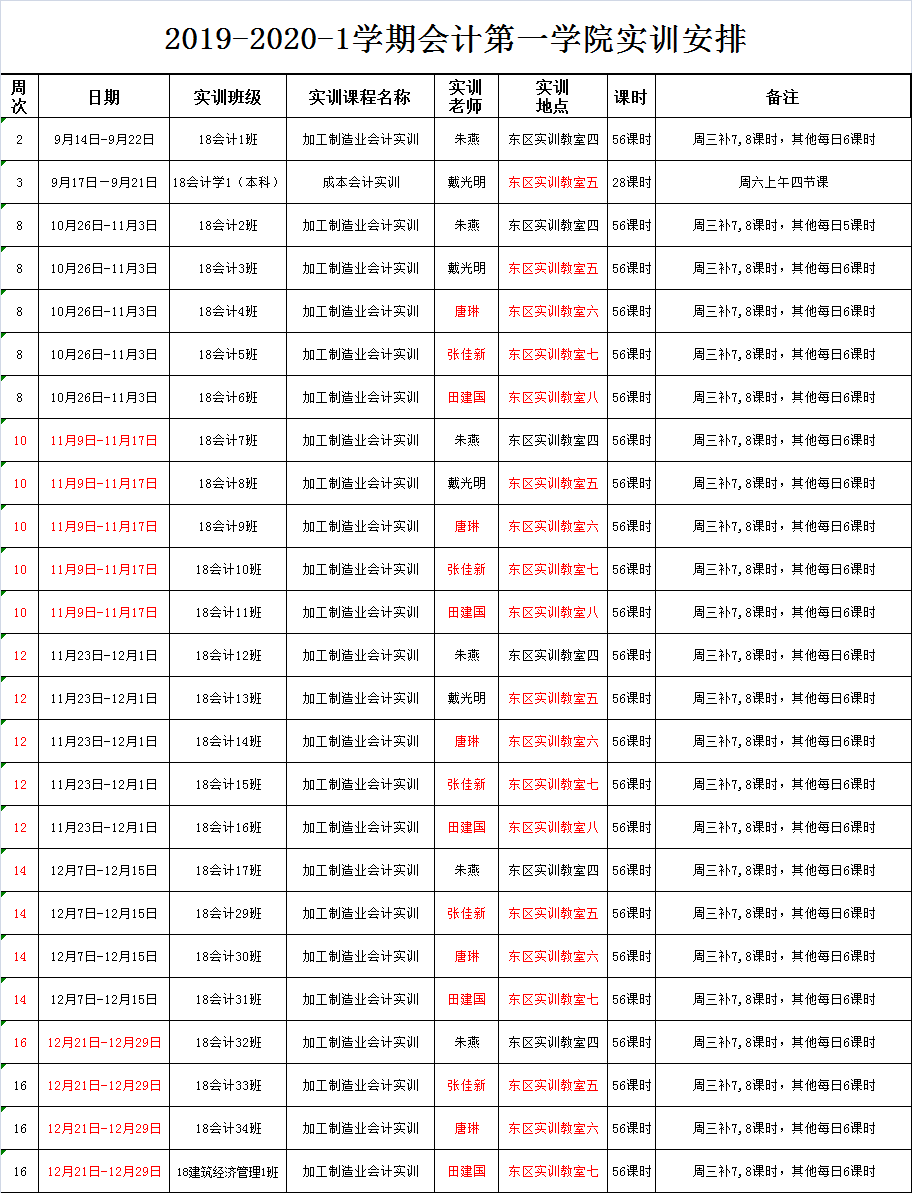 2019-2020-1学期会计第一学院实训安排

| 周次 | 日期 | 实训班级 | 实训课程名称 | 实训老师 | 实训地点 | 课时 | 备注 |
|---|---|---|---|---|---|---|---|
| 2 | 9月14日-9月22日 | 18会计1班 | 加工制造业会计实训 | 朱燕 | 东区实训教室四 | 56课时 | 周三补7,8课时，其他每日6课时 |
| 3 | 9月17日-9月21日 | 18会计学1（本科） | 成本会计实训 | 戴光明 | 东区实训教室五 | 28课时 | 周六上午四节课 |
| 8 | 10月26日-11月3日 | 18会计2班 | 加工制造业会计实训 | 朱燕 | 东区实训教室四 | 56课时 | 周三补7,8课时，其他每日5课时 |
| 8 | 10月26日-11月3日 | 18会计3班 | 加工制造业会计实训 | 戴光明 | 东区实训教室五 | 56课时 | 周三补7,8课时，其他每日6课时 |
| 8 | 10月26日-11月3日 | 18会计4班 | 加工制造业会计实训 | 唐琳 | 东区实训教室六 | 56课时 | 周三补7,8课时，其他每日6课时 |
| 8 | 10月26日-11月3日 | 18会计5班 | 加工制造业会计实训 | 张佳新 | 东区实训教室七 | 56课时 | 周三补7,8课时，其他每日6课时 |
| 8 | 10月26日-11月3日 | 18会计6班 | 加工制造业会计实训 | 田建国 | 东区实训教室八 | 56课时 | 周三补7,8课时，其他每日6课时 |
| 10 | 11月9日-11月17日 | 18会计7班 | 加工制造业会计实训 | 朱燕 | 东区实训教室四 | 56课时 | 周三补7,8课时，其他每日6课时 |
| 10 | 11月9日-11月17日 | 18会计8班 | 加工制造业会计实训 | 戴光明 | 东区实训教室五 | 56课时 | 周三补7,8课时，其他每日6课时 |
| 10 | 11月9日-11月17日 | 18会计9班 | 加工制造业会计实训 | 唐琳 | 东区实训教室六 | 56课时 | 周三补7,8课时，其他每日6课时 |
| 10 | 11月9日-11月17日 | 18会计10班 | 加工制造业会计实训 | 张佳新 | 东区实训教室七 | 56课时 | 周三补7,8课时，其他每日6课时 |
| 10 | 11月9日-11月17日 | 18会计11班 | 加工制造业会计实训 | 田建国 | 东区实训教室八 | 56课时 | 周三补7,8课时，其他每日6课时 |
| 12 | 11月23日-12月1日 | 18会计12班 | 加工制造业会计实训 | 朱燕 | 东区实训教室四 | 56课时 | 周三补7,8课时，其他每日6课时 |
| 12 | 11月23日-12月1日 | 18会计13班 | 加工制造业会计实训 | 戴光明 | 东区实训教室五 | 56课时 | 周三补7,8课时，其他每日6课时 |
| 12 | 11月23日-12月1日 | 18会计14班 | 加工制造业会计实训 | 唐琳 | 东区实训教室六 | 56课时 | 周三补7,8课时，其他每日6课时 |
| 12 | 11月23日-12月1日 | 18会计15班 | 加工制造业会计实训 | 张佳新 | 东区实训教室七 | 56课时 | 周三补7,8课时，其他每日6课时 |
| 12 | 11月23日-12月1日 | 18会计16班 | 加工制造业会计实训 | 田建国 | 东区实训教室八 | 56课时 | 周三补7,8课时，其他每日6课时 |
| 14 | 12月7日-12月15日 | 18会计17班 | 加工制造业会计实训 | 朱燕 | 东区实训教室四 | 56课时 | 周三补7,8课时，其他每日6课时 |
| 14 | 12月7日-12月15日 | 18会计29班 | 加工制造业会计实训 | 张佳新 | 东区实训教室五 | 56课时 | 周三补7,8课时，其他每日6课时 |
| 14 | 12月7日-12月15日 | 18会计30班 | 加工制造业会计实训 | 唐琳 | 东区实训教室六 | 56课时 | 周三补7,8课时，其他每日6课时 |
| 14 | 12月7日-12月15日 | 18会计31班 | 加工制造业会计实训 | 田建国 | 东区实训教室七 | 56课时 | 周三补7,8课时，其他每日6课时 |
| 16 | 12月21日-12月29日 | 18会计32班 | 加工制造业会计实训 | 朱燕 | 东区实训教室四 | 56课时 | 周三补7,8课时，其他每日6课时 |
| 16 | 12月21日-12月29日 | 18会计33班 | 加工制造业会计实训 | 张佳新 | 东区实训教室五 | 56课时 | 周三补7,8课时，其他每日6课时 |
| 16 | 12月21日-12月29日 | 18会计34班 | 加工制造业会计实训 | 唐琳 | 东区实训教室六 | 56课时 | 周三补7,8课时，其他每日6课时 |
| 16 | 12月21日-12月29日 | 18建筑经济管理1班 | 加工制造业会计实训 | 田建国 | 东区实训教室七 | 56课时 | 周三补7,8课时，其他每日6课时 |